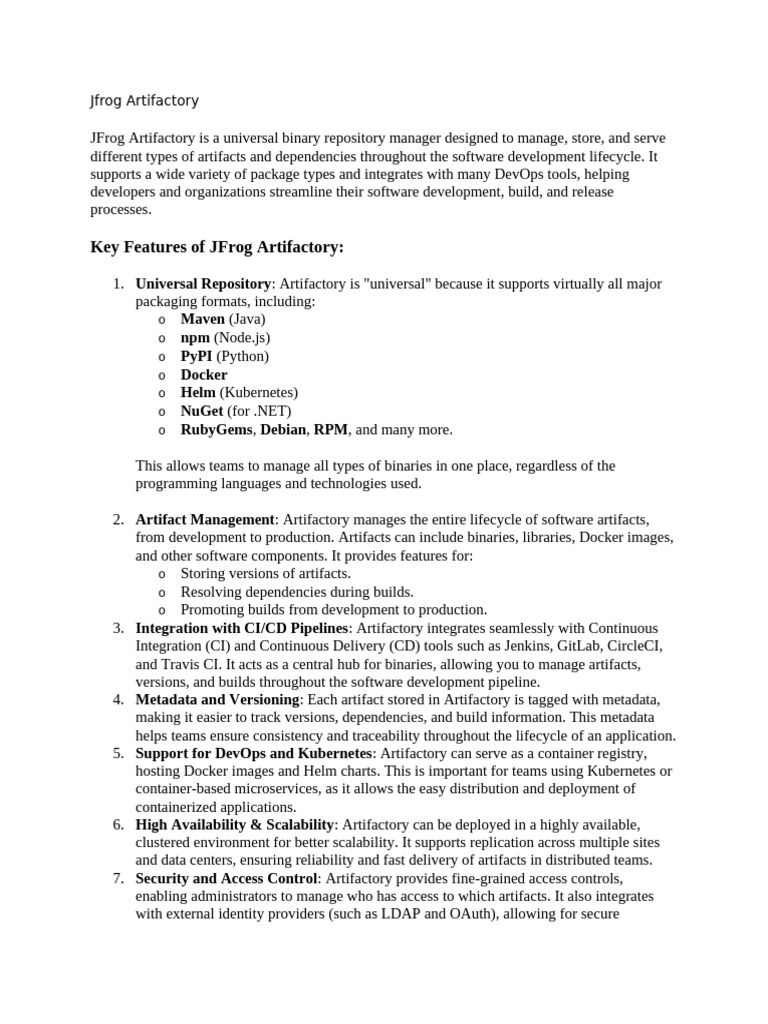 Jfrog Artifactory

JFrog Artifactory is a universal binary repository manager designed to manage, store, and serve different types of artifacts and dependencies throughout the software development lifecycle. It supports a wide variety of package types and integrates with many DevOps tools, helping developers and organizations streamline their software development, build, and release processes.

Key Features of JFrog Artifactory:

1. Universal Repository: Artifactory is "universal" because it supports virtually all major packaging formats, including:
   o Maven (Java)
   o npm (Node.js)
   o PyPI (Python)
   o Docker
   o Helm (Kubernetes)
   o NuGet (for .NET)
   o RubyGems, Debian, RPM, and many more.

   This allows teams to manage all types of binaries in one place, regardless of the programming languages and technologies used.

2. Artifact Management: Artifactory manages the entire lifecycle of software artifacts, from development to production. Artifacts can include binaries, libraries, Docker images, and other software components. It provides features for:
   o Storing versions of artifacts.
   o Resolving dependencies during builds.
   o Promoting builds from development to production.
3. Integration with CI/CD Pipelines: Artifactory integrates seamlessly with Continuous Integration (CI) and Continuous Delivery (CD) tools such as Jenkins, GitLab, CircleCI, and Travis CI. It acts as a central hub for binaries, allowing you to manage artifacts, versions, and builds throughout the software development pipeline.
4. Metadata and Versioning: Each artifact stored in Artifactory is tagged with metadata, making it easier to track versions, dependencies, and build information. This metadata helps teams ensure consistency and traceability throughout the lifecycle of an application.
5. Support for DevOps and Kubernetes: Artifactory can serve as a container registry, hosting Docker images and Helm charts. This is important for teams using Kubernetes or container-based microservices, as it allows the easy distribution and deployment of containerized applications.
6. High Availability & Scalability: Artifactory can be deployed in a highly available, clustered environment for better scalability. It supports replication across multiple sites and data centers, ensuring reliability and fast delivery of artifacts in distributed teams.
7. Security and Access Control: Artifactory provides fine-grained access controls, enabling administrators to manage who has access to which artifacts. It also integrates with external identity providers (such as LDAP and OAuth), allowing for secure